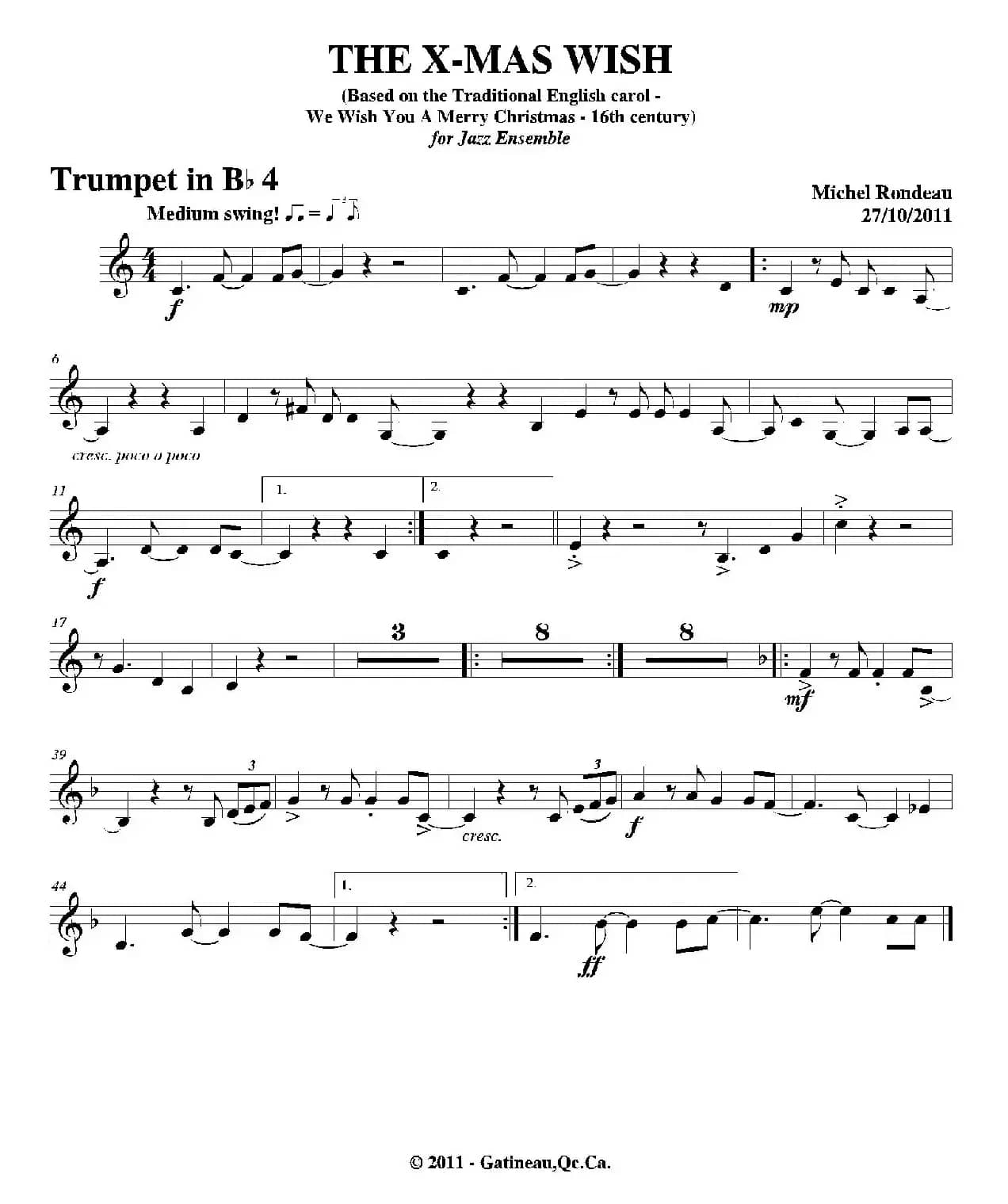 THE X-MAS WISH
(Based on the Traditional English carol -
We Wish You A Merry Christmas - 16th century)
for Jazz Ensemble

Trumpet in B♭ 4

Michel Rondeau
27/10/2011

Medium swing!

f

mp

6

cresc. poco a poco

11

1.

2.

f

17

3

8

8

mf

39

3

3

cresc.

f

44

1.

2.

ff

© 2011 - Gatineau,Qc.Ca.